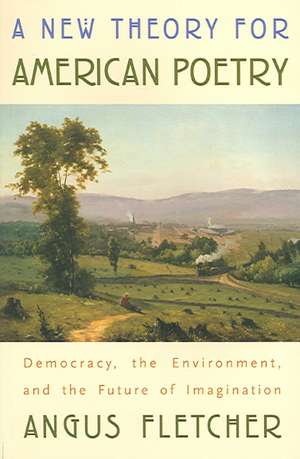 A NEW THEORY FOR AMERICAN POETRY

Democracy, the Environment, and the Future of Imagination

ANGUS FLETCHER